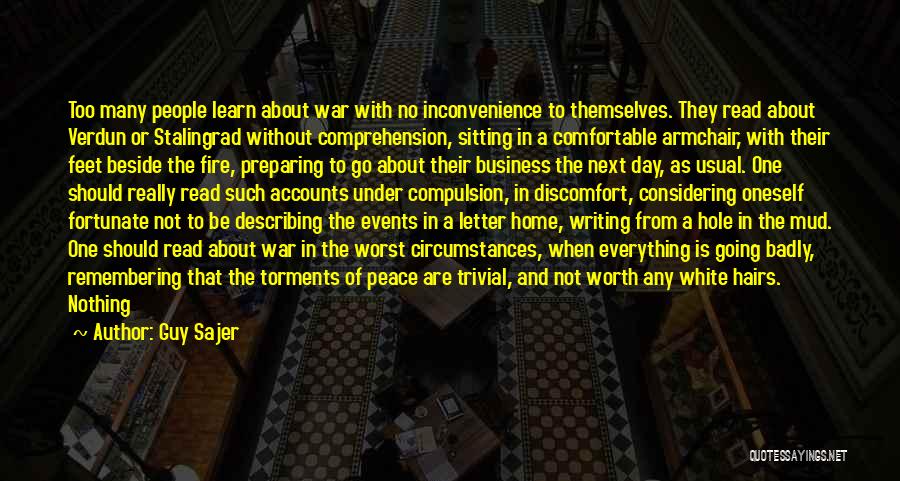 Too many people learn about war with no inconvenience to themselves. They read about Verdun or Stalingrad without comprehension, sitting in a comfortable armchair, with their feet beside the fire, preparing to go about their business the next day, as usual. One should really read such accounts under compulsion, in discomfort, considering oneself fortunate not to be describing the events in a letter home, writing from a hole in the mud. One should read about war in the worst circumstances, when everything is going badly, remembering that the torments of peace are trivial, and not worth any white hairs. Nothing

~ Author: Guy Sajer

QUOTESSAYINGS.NET